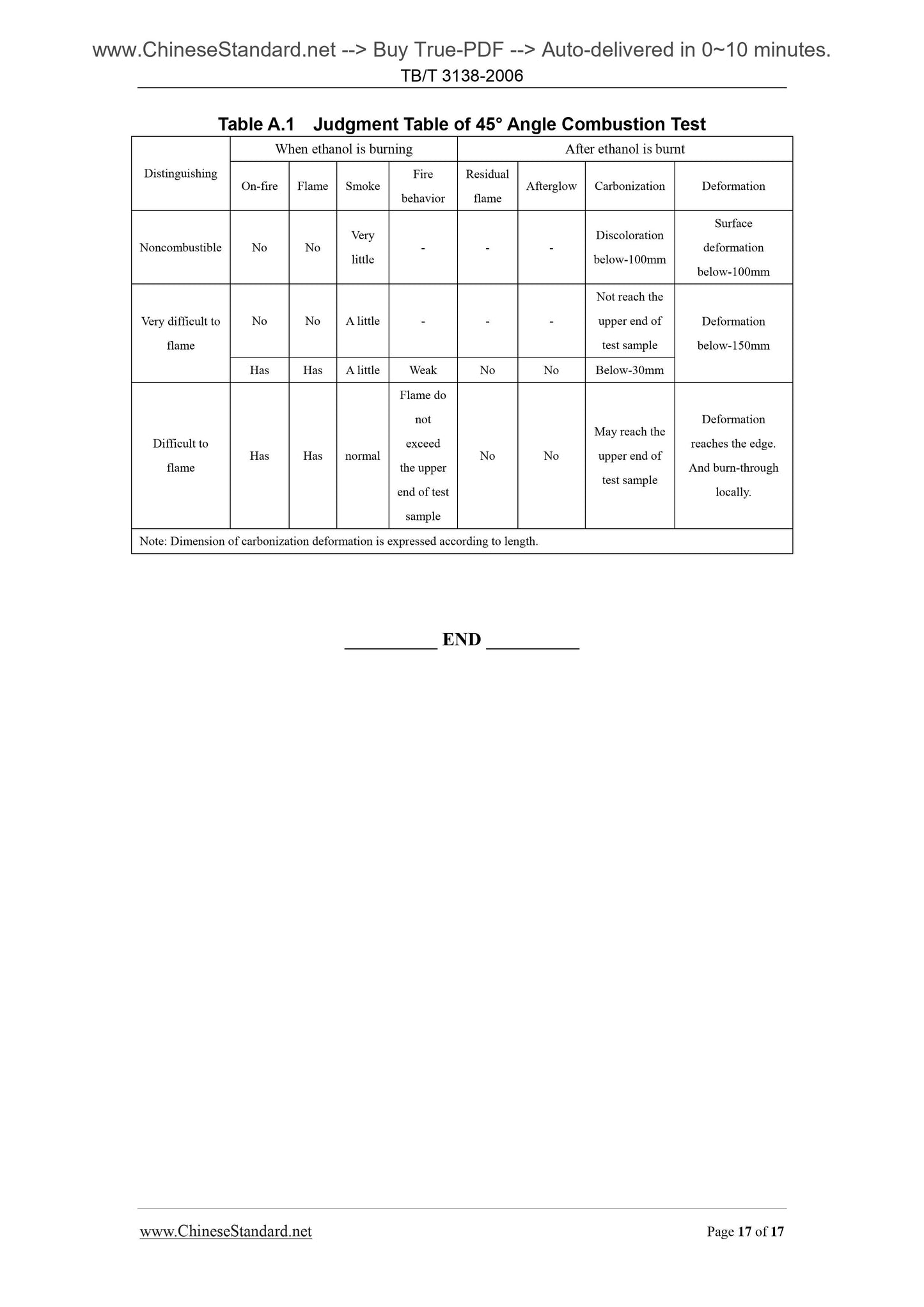 www.ChineseStandard.net --> Buy True-PDF --> Auto-delivered in 0~10 minutes.

TB/T 3138-2006

Table A.1 Judgment Table of 45° Angle Combustion Test

| Distinguishing | When ethanol is burning | | | | After ethanol is burnt | | | |
|---|---|---|---|---|---|---|---|---|
| | On-fire | Flame | Smoke | Fire behavior | Residual flame | Afterglow | Carbonization | Deformation |
| Noncombustible | No | No | Very little | - | - | - | Discoloration below-100mm | Surface deformation below-100mm |
| Very difficult to flame | No | No | A little | - | - | - | Not reach the upper end of test sample | Deformation below-150mm |
| | Has | Has | A little | Weak | No | No | Below-30mm | |
| Difficult to flame | Has | Has | normal | Flame do not exceed the upper end of test sample | No | No | May reach the upper end of test sample | Deformation reaches the edge. And burn-through locally. |
| Note: Dimension of carbonization deformation is expressed according to length. | | | | | | | | |

__________ END __________

www.ChineseStandard.net

Page 17 of 17